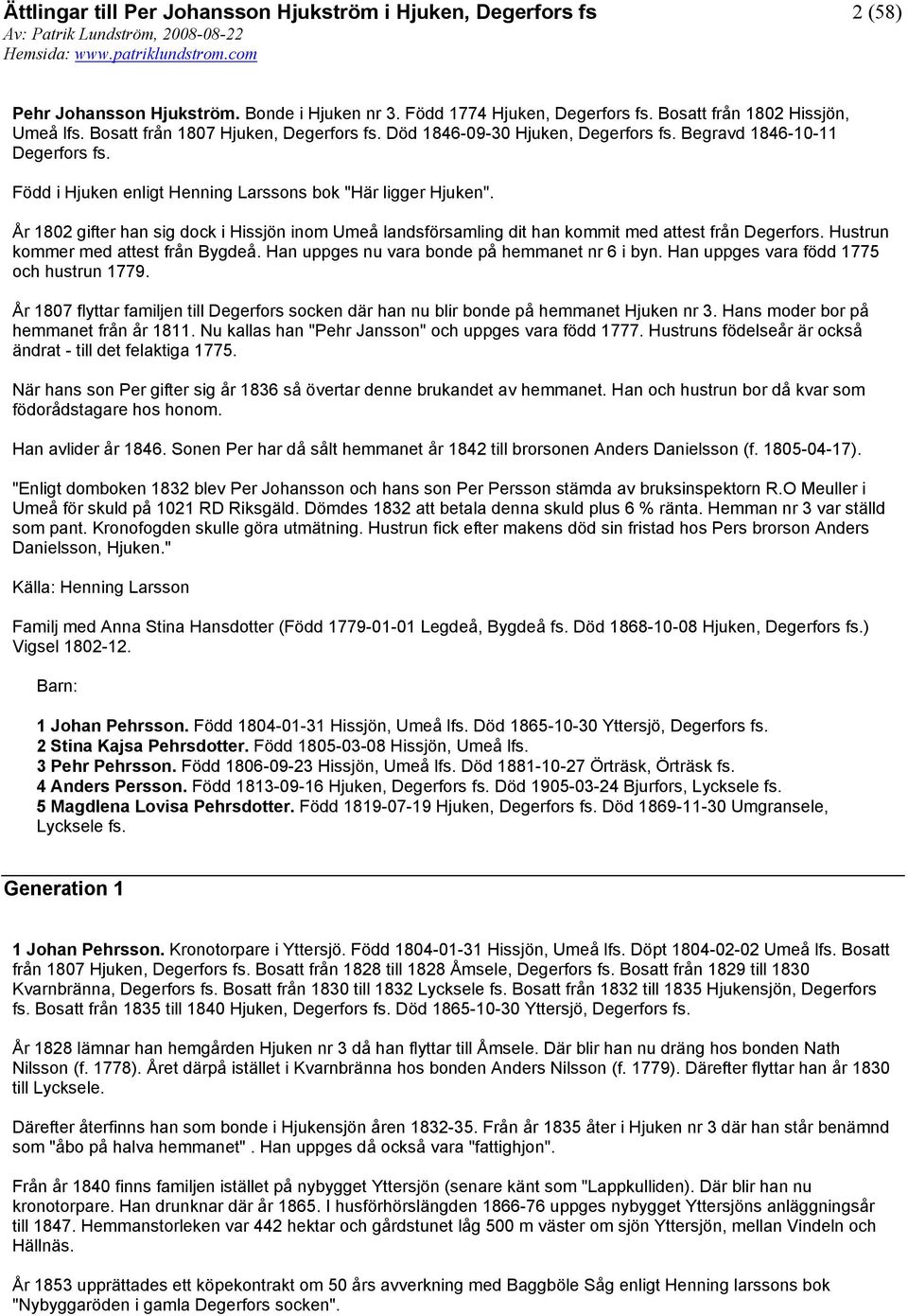 Ättlingar till Per Johansson Hjukström i Hjuken, Degerfors fs 2 (58)
Av: Patrik Lundström, 2008-08-22
Hemsida: www.patriklundstrom.com

Pehr Johansson Hjukström. Bonde i Hjuken nr 3. Född 1774 Hjuken, Degerfors fs. Bosatt från 1802 Hissjön, Umeå lfs. Bosatt från 1807 Hjuken, Degerfors fs. Död 1846-09-30 Hjuken, Degerfors fs. Begravd 1846-10-11 Degerfors fs.

Född i Hjuken enligt Henning Larssons bok "Här ligger Hjuken".

År 1802 gifter han sig dock i Hissjön inom Umeå landsförsamling dit han kommit med attest från Degerfors. Hustrun kommer med attest från Bygdeå. Han uppges nu vara bonde på hemmanet nr 6 i byn. Han uppges vara född 1775 och hustrun 1779.

År 1807 flyttar familjen till Degerfors socken där han nu blir bonde på hemmanet Hjuken nr 3. Hans moder bor på hemmanet från år 1811. Nu kallas han "Pehr Jansson" och uppges vara född 1777. Hustruns födelseår är också ändrat - till det felaktiga 1775.

När hans son Per gifter sig år 1836 så övertar denne brukandet av hemmanet. Han och hustrun bor då kvar som födorådstagare hos honom.

Han avlider år 1846. Sonen Per har då sålt hemmanet år 1842 till brorsonen Anders Danielsson (f. 1805-04-17).

"Enligt domboken 1832 blev Per Johansson och hans son Per Persson stämda av bruksinspektorn R.O Meuller i Umeå för skuld på 1021 RD Riksgäld. Dömdes 1832 att betala denna skuld plus 6 % ränta. Hemman nr 3 var ställd som pant. Kronofogden skulle göra utmätning. Hustrun fick efter makens död sin fristad hos Pers brorson Anders Danielsson, Hjuken."

Källa: Henning Larsson

Familj med Anna Stina Hansdotter (Född 1779-01-01 Legdeå, Bygdeå fs. Död 1868-10-08 Hjuken, Degerfors fs.) Vigsel 1802-12.

Barn:

1 Johan Pehrsson. Född 1804-01-31 Hissjön, Umeå lfs. Död 1865-10-30 Yttersjö, Degerfors fs.
2 Stina Kajsa Pehrsdotter. Född 1805-03-08 Hissjön, Umeå lfs.
3 Pehr Pehrsson. Född 1806-09-23 Hissjön, Umeå lfs. Död 1881-10-27 Örträsk, Örträsk fs.
4 Anders Persson. Född 1813-09-16 Hjuken, Degerfors fs. Död 1905-03-24 Bjurfors, Lycksele fs.
5 Magdlena Lovisa Pehrsdotter. Född 1819-07-19 Hjuken, Degerfors fs. Död 1869-11-30 Umgransele, Lycksele fs.

Generation 1

1 Johan Pehrsson. Kronotorpare i Yttersjö. Född 1804-01-31 Hissjön, Umeå lfs. Döpt 1804-02-02 Umeå lfs. Bosatt från 1807 Hjuken, Degerfors fs. Bosatt från 1828 till 1828 Åmsele, Degerfors fs. Bosatt från 1829 till 1830 Kvarnbränna, Degerfors fs. Bosatt från 1830 till 1832 Lycksele fs. Bosatt från 1832 till 1835 Hjukensjön, Degerfors fs. Bosatt från 1835 till 1840 Hjuken, Degerfors fs. Död 1865-10-30 Yttersjö, Degerfors fs.

År 1828 lämnar han hemgården Hjuken nr 3 då han flyttar till Åmsele. Där blir han nu dräng hos bonden Nath Nilsson (f. 1778). Året därpå istället i Kvarnbränna hos bonden Anders Nilsson (f. 1779). Därefter flyttar han år 1830 till Lycksele.

Därefter återfinns han som bonde i Hjukensjön åren 1832-35. Från år 1835 åter i Hjuken nr 3 där han står benämnd som "åbo på halva hemmanet" . Han uppges då också vara "fattighjon".

Från år 1840 finns familjen istället på nybygget Yttersjön (senare känt som "Lappkulliden). Där blir han nu kronotorpare. Han drunknar där år 1865. I husförhörslängden 1866-76 uppges nybygget Yttersjöns anläggningsår till 1847. Hemmanstorleken var 442 hektar och gårdstunet låg 500 m väster om sjön Yttersjön, mellan Vindeln och Hällnäs.

År 1853 upprättades ett köpekontrakt om 50 års avverkning med Baggböle Såg enligt Henning larssons bok "Nybyggaröden i gamla Degerfors socken".